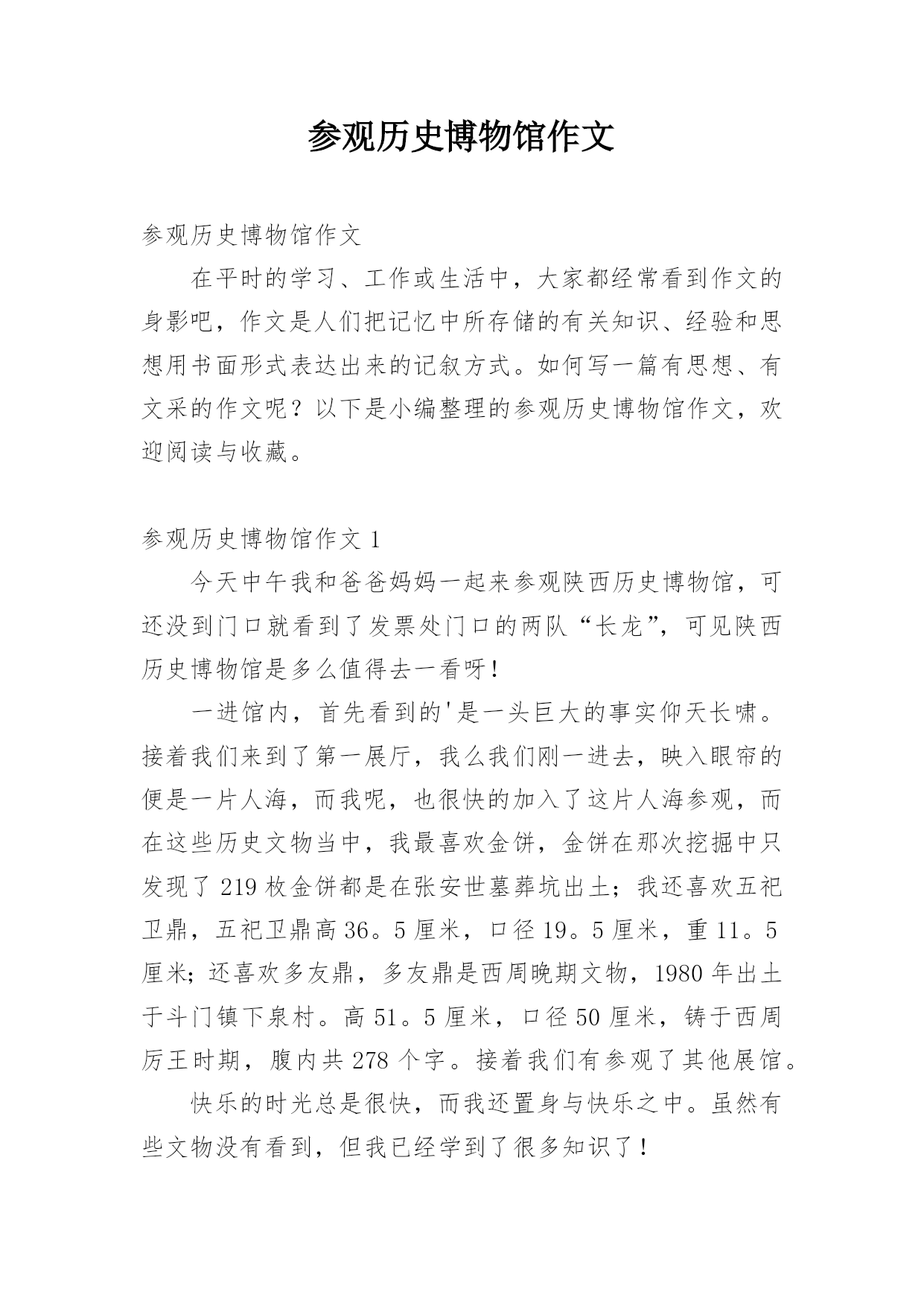 参观历史博物馆作文

参观历史博物馆作文

在平时的学习、工作或生活中，大家都经常看到作文的身影吧，作文是人们把记忆中所存储的有关知识、经验和思想用书面形式表达出来的记叙方式。如何写一篇有思想、有文采的作文呢？以下是小编整理的参观历史博物馆作文，欢迎阅读与收藏。

参观历史博物馆作文 1

今天中午我和爸爸妈妈一起来参观陕西历史博物馆，可还没到门口就看到了发票处门口的两队“长龙”，可见陕西历史博物馆是多么值得去一看呀！

一进馆内，首先看到的'是一头巨大的事实仰天长啸。接着我们来到了第一展厅，我么我们刚一进去，映入眼帘的便是一片人海，而我呢，也很快的加入了这片人海参观，而在这些历史文物当中，我最喜欢金饼，金饼在那次挖掘中只发现了 219 枚金饼都是在张安世墓葬坑出土；我还喜欢五祀卫鼎，五祀卫鼎高 36。5 厘米，口径 19。5 厘米，重 11。5 厘米；还喜欢多友鼎，多友鼎是西周晚期文物，1980 年出土于斗门镇下泉村。高 51。5 厘米，口径 50 厘米，铸于西周厉王时期，腹内共 278 个字。接着我们有参观了其他展馆。

快乐的时光总是很快，而我还置身与快乐之中。虽然有些文物没有看到，但我已经学到了很多知识了！